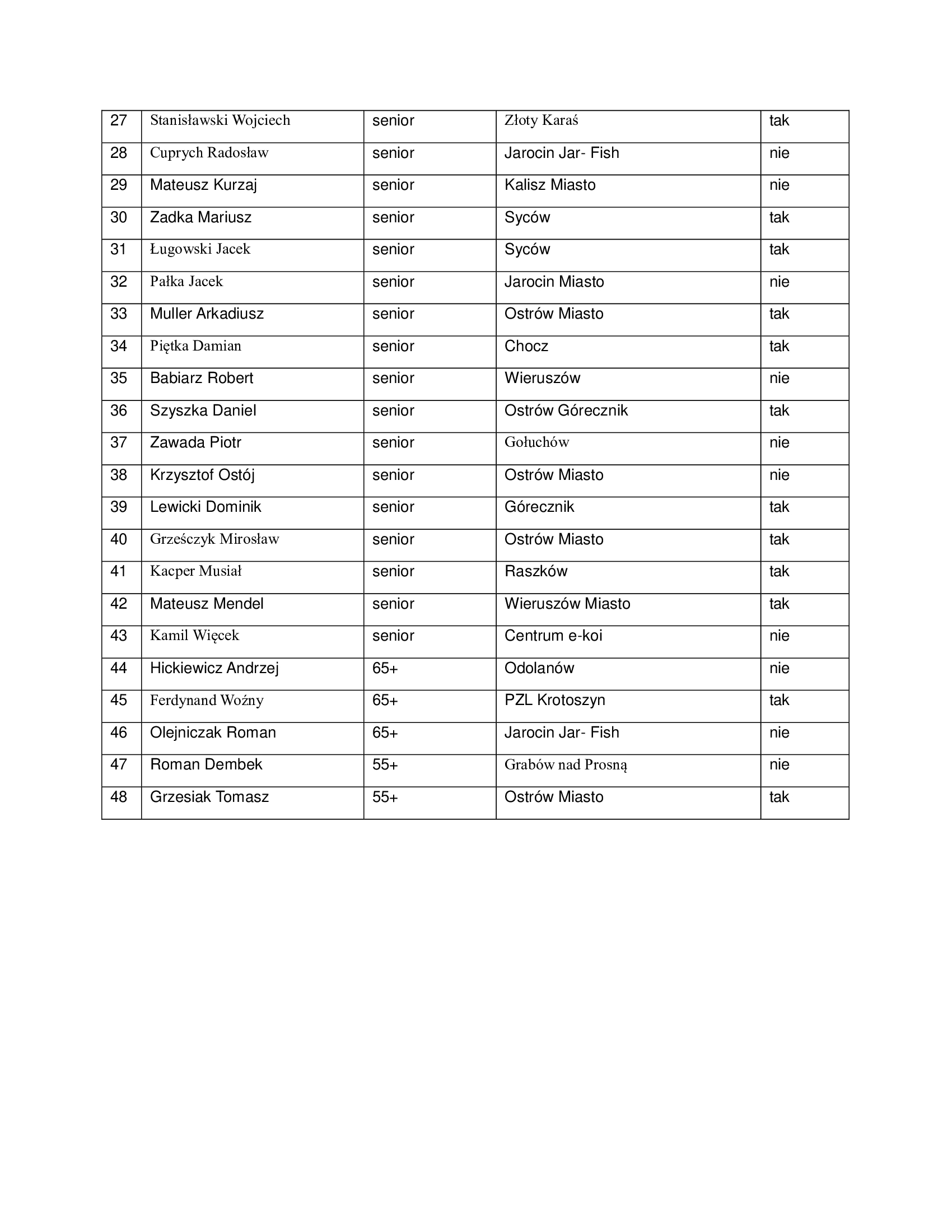 | 27 | Stanisławski Wojciech | senior | Złoty Karaś | tak |
|---|---|---|---|---|
| 28 | Cuprych Radosław | senior | Jarocin Jar- Fish | nie |
| 29 | Mateusz Kurzaj | senior | Kalisz Miasto | nie |
| 30 | Zadka Mariusz | senior | Syców | tak |
| 31 | Ługowski Jacek | senior | Syców | tak |
| 32 | Pałka Jacek | senior | Jarocin Miasto | nie |
| 33 | Muller Arkadiusz | senior | Ostrów Miasto | tak |
| 34 | Piętka Damian | senior | Chocz | tak |
| 35 | Babiarz Robert | senior | Wieruszów | nie |
| 36 | Szyszka Daniel | senior | Ostrów Górecznik | tak |
| 37 | Zawada Piotr | senior | Gołuchów | nie |
| 38 | Krzysztof Ostój | senior | Ostrów Miasto | nie |
| 39 | Lewicki Dominik | senior | Górecznik | tak |
| 40 | Grześczyk Mirosław | senior | Ostrów Miasto | tak |
| 41 | Kacper Musiał | senior | Raszków | tak |
| 42 | Mateusz Mendel | senior | Wieruszów Miasto | tak |
| 43 | Kamil Więcek | senior | Centrum e-koi | nie |
| 44 | Hickiewicz Andrzej | 65+ | Odolanów | nie |
| 45 | Ferdynand Woźny | 65+ | PZL Krotoszyn | tak |
| 46 | Olejniczak Roman | 65+ | Jarocin Jar- Fish | nie |
| 47 | Roman Dembek | 55+ | Grabów nad Prosną | nie |
| 48 | Grzesiak Tomasz | 55+ | Ostrów Miasto | tak |